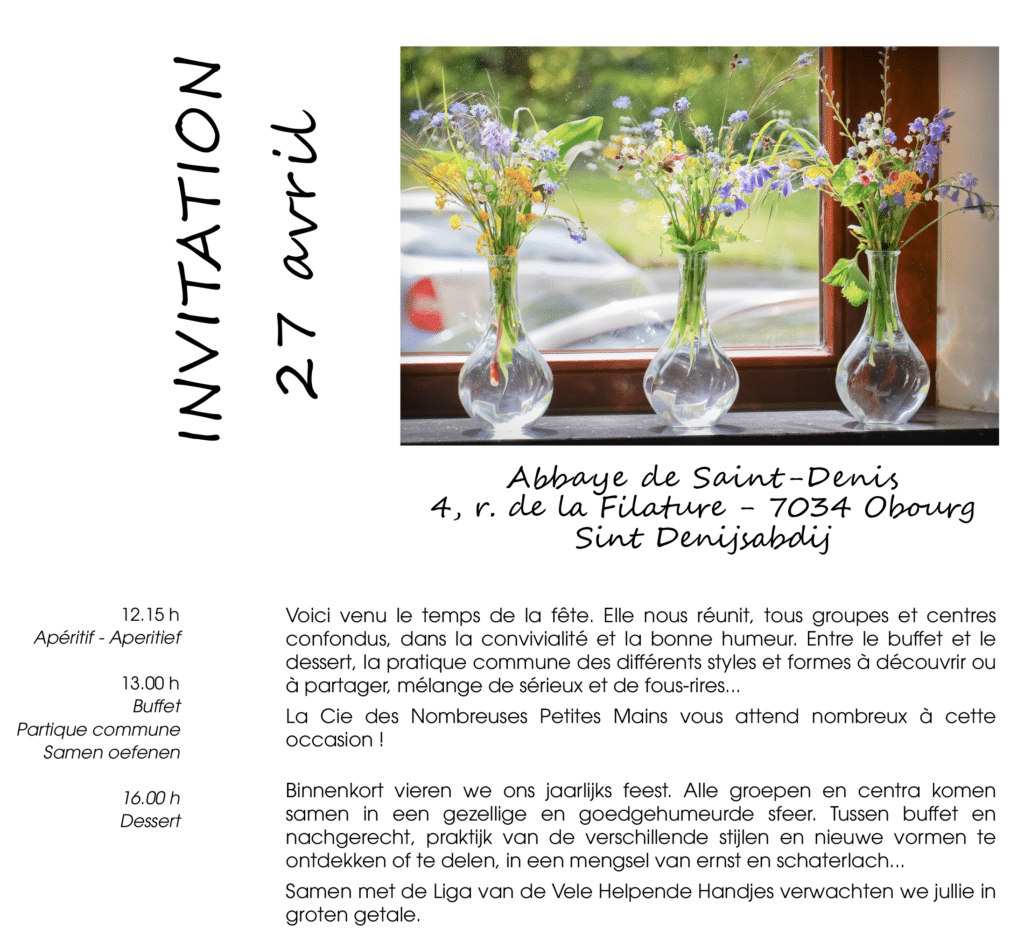 INVITATION
27 avril

Abbaye de Saint-Denis
4, r. de la Filature - 7034 Obourg
Sint Denijsabdij

12.15 h
Apéritif - Aperitief

13.00 h
Buffet
Partique commune
Samen oefenen

16.00 h
Dessert

Voici venu le temps de la fête. Elle nous réunit, tous groupes et centres confondus, dans la convivialité et la bonne humeur. Entre le buffet et le dessert, la pratique commune des différents styles et formes à découvrir ou à partager, mélange de sérieux et de fous-rires...

La Cie des Nombreuses Petites Mains vous attend nombreux à cette occasion !

Binnenkort vieren we ons jaarlijks feest. Alle groepen en centra komen samen in een gezellige en goedgehumeurde sfeer. Tussen buffet en nachgerecht, praktijk van de verschillende stijlen en nieuwe vormen te ontdekken of te delen, in een mengsel van ernst en schaterlach...

Samen met de Liga van de Vele Helpende Handjes verwachten we jullie in groten getale.